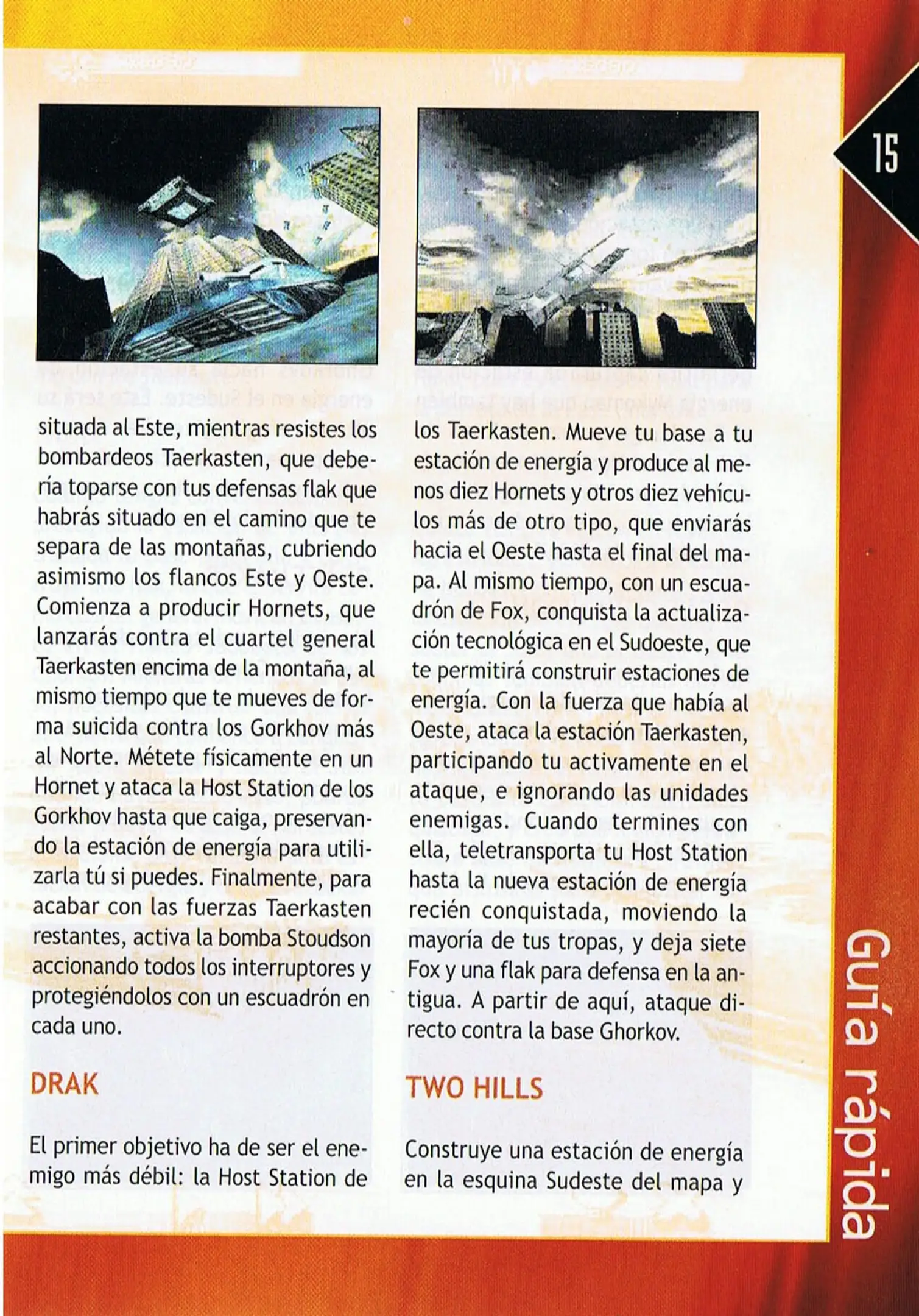 15

situada al Este, mientras resistes los bombardeos Taerkasten, que debería toparse con tus defensas flak que habrás situado en el camino que te separa de las montañas, cubriendo asimismo los flancos Este y Oeste. Comienza a producir Hornets, que lanzarás contra el cuartel general Taerkasten encima de la montaña, al mismo tiempo que te mueves de forma suicida contra los Gorkhov más al Norte. Métete físicamente en un Hornet y ataca la Host Station de los Gorkhov hasta que caiga, preservando la estación de energía para utilizarla tú si puedes. Finalmente, para acabar con las fuerzas Taerkasten restantes, activa la bomba Stoudson accionando todos los interruptores y protegiéndolos con un escuadrón en cada uno.

DRAK

El primer objetivo ha de ser el enemigo más débil: la Host Station de

los Taerkasten. Mueve tu base a tu estación de energía y produce al menos diez Hornets y otros diez vehículos más de otro tipo, que enviarás hacia el Oeste hasta el final del mapa. Al mismo tiempo, con un escuadrón de Fox, conquista la actualización tecnológica en el Sudoeste, que te permitirá construir estaciones de energía. Con la fuerza que había al Oeste, ataca la estación Taerkasten, participando tu activamente en el ataque, e ignorando las unidades enemigas. Cuando termines con ella, teletransporta tu Host Station hasta la nueva estación de energía recién conquistada, moviendo la mayoría de tus tropas, y deja siete Fox y una flak para defensa en la antigua. A partir de aquí, ataque directo contra la base Ghorkov.

TWO HILLS

Construye una estación de energía en la esquina Sudeste del mapa y

Guía rápida